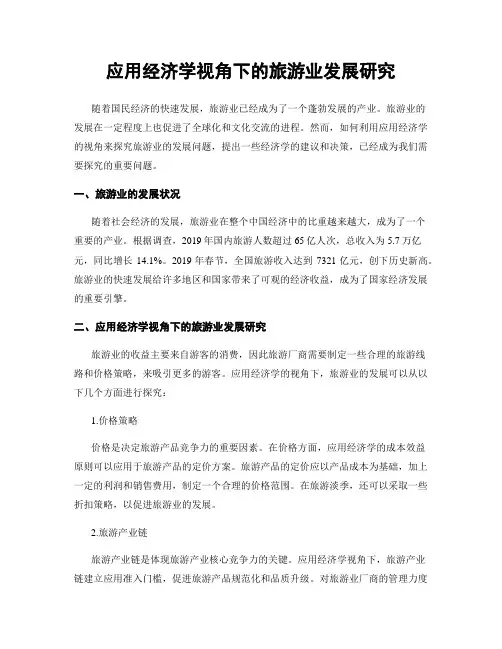 应用经济学视角下的旅游业发展研究

随着国民经济的快速发展，旅游业已经成为了一个蓬勃发展的产业。旅游业的发展在一定程度上也促进了全球化和文化交流的进程。然而，如何利用应用经济学的视角来探究旅游业的发展问题，提出一些经济学的建议和决策，已经成为我们需要探究的重要问题。

一、旅游业的发展状况

随着社会经济的发展，旅游业在整个中国经济中的比重越来越大，成为了一个重要的产业。根据调查，2019年国内旅游人数超过65亿人次，总收入为5.7万亿元，同比增长14.1%。2019年春节，全国旅游收入达到7321亿元，创下历史新高。旅游业的快速发展给许多地区和国家带来了可观的经济收益，成为了国家经济发展的重要引擎。

二、应用经济学视角下的旅游业发展研究

旅游业的收益主要来自游客的消费，因此旅游厂商需要制定一些合理的旅游线路和价格策略，来吸引更多的游客。应用经济学的视角下，旅游业的发展可以从以下几个方面进行探究：

1.价格策略

价格是决定旅游产品竞争力的重要因素。在价格方面，应用经济学的成本效益原则可以应用于旅游产品的定价方案。旅游产品的定价应以产品成本为基础，加上一定的利润和销售费用，制定一个合理的价格范围。在旅游淡季，还可以采取一些折扣策略，以促进旅游业的发展。

2.旅游产业链

旅游产业链是体现旅游产业核心竞争力的关键。应用经济学视角下，旅游产业链建立应用准入门槛，促进旅游产品规范化和品质升级。对旅游业厂商的管理力度